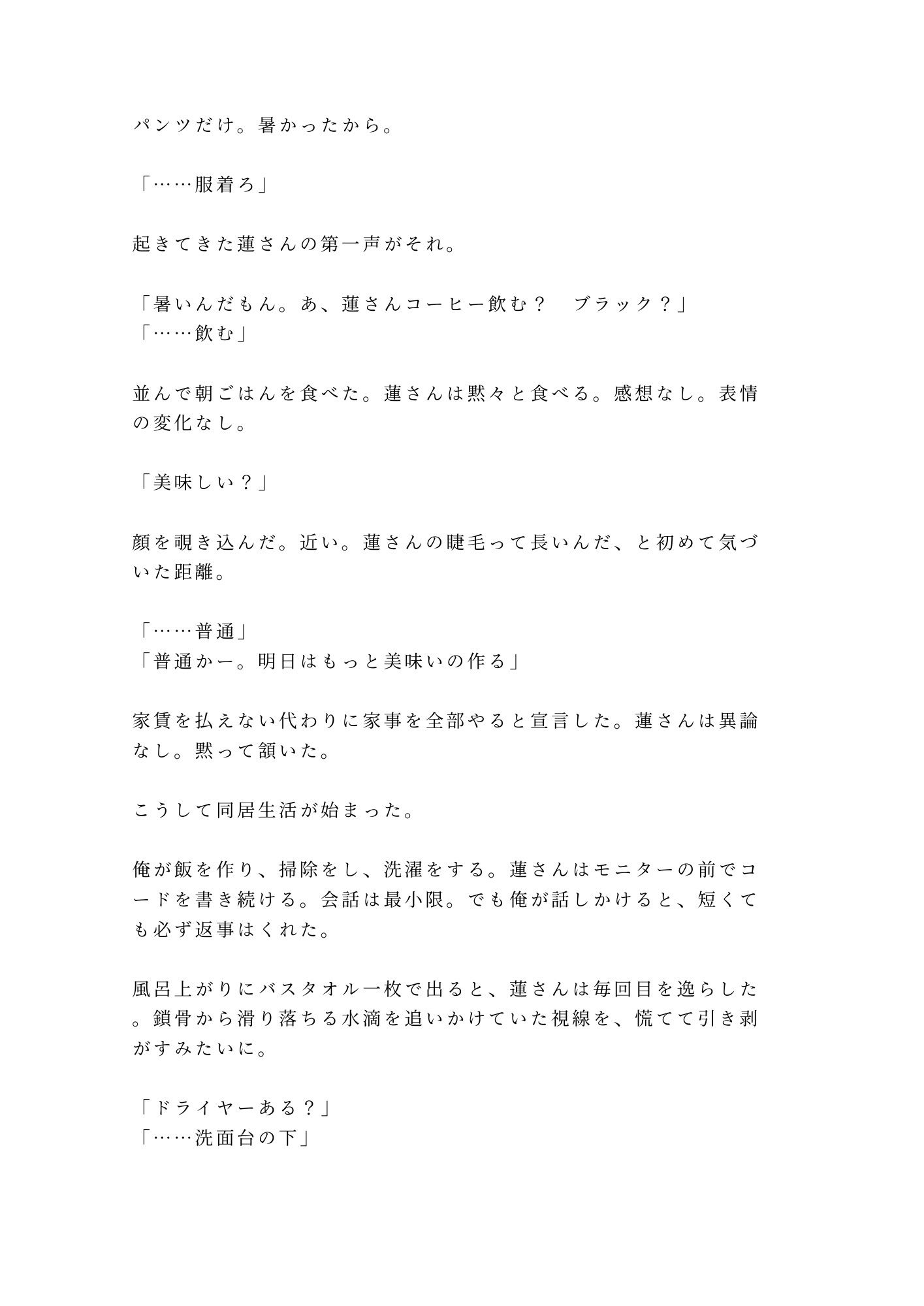 パンツだけ。暑かったから。

「……服着ろ」

起きてきた蓮さんの第一声がそれ。

「暑いんだもん。あ、蓮さんコーヒー飲む？　ブラック？」
「……飲む」

並んで朝ごはんを食べた。蓮さんは黙々と食べる。感想なし。表情の変化なし。

「美味しい？」

顔を覗き込んだ。近い。蓮さんの睫毛って長いんだ、と初めて気づいた距離。

「……普通」
「普通かー。明日はもっと美味いの作る」

家賃を払えない代わりに家事を全部やると宣言した。蓮さんは異論なし。黙って頷いた。

こうして同居生活が始まった。

俺が飯を作り、掃除をし、洗濯をする。蓮さんはモニターの前でコードを書き続ける。会話は最小限。でも俺が話しかけると、短くても必ず返事はくれた。

風呂上がりにバスタオル一枚で出ると、蓮さんは毎回目を逸らした。鎖骨から滑り落ちる水滴を追いかけていた視線を、慌てて引き剥がすみたいに。

「ドライヤーある？」
「……洗面台の下」